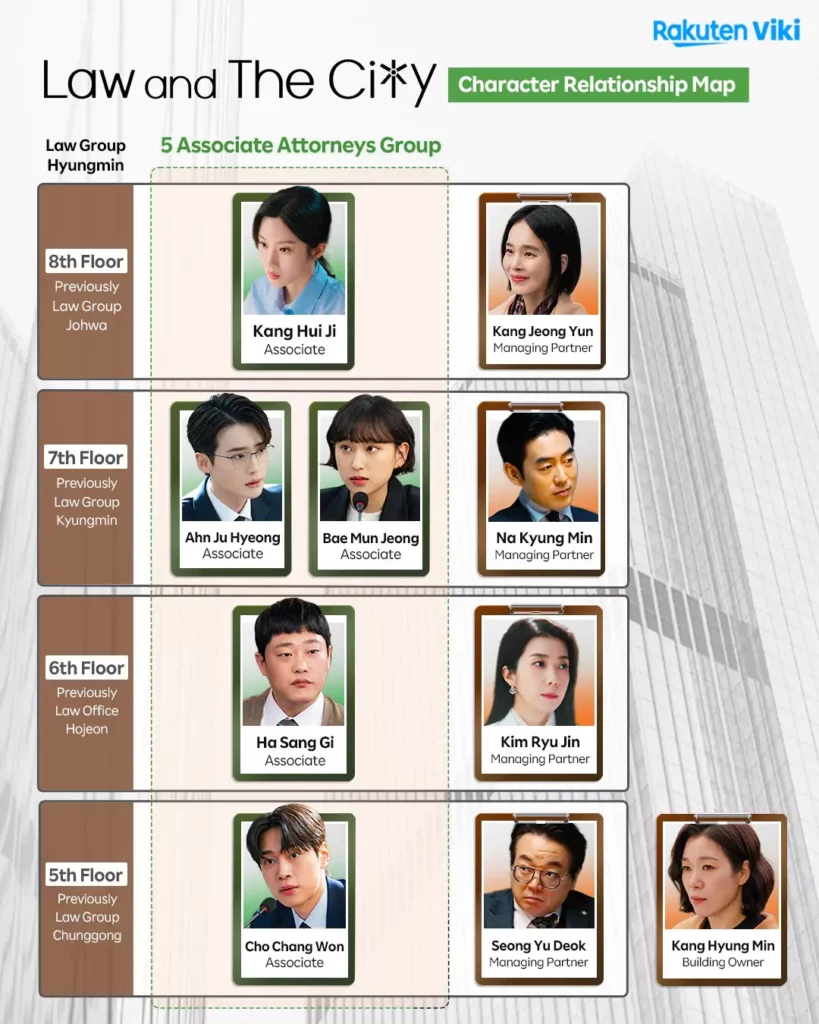 Rakuten Viki

Law and The City

Character Relationship Map

Law Group Hyungmin

5 Associate Attorneys Group

8th Floor
Previously Law Group Johwa

Kang Hui Ji
Associate

Kang Jeong Yun
Managing Partner

7th Floor
Previously Law Group Kyungmin

Ahn Ju Hyeong
Associate

Bae Mun Jeong
Associate

Na Kyung Min
Managing Partner

6th Floor
Previously Law Office Hojeon

Ha Sang Gi
Associate

Kim Ryu Jin
Managing Partner

5th Floor
Previously Law Group Chunggong

Cho Chang Won
Associate

Seong Yu Deok
Managing Partner

Kang Hyung Min
Building Owner